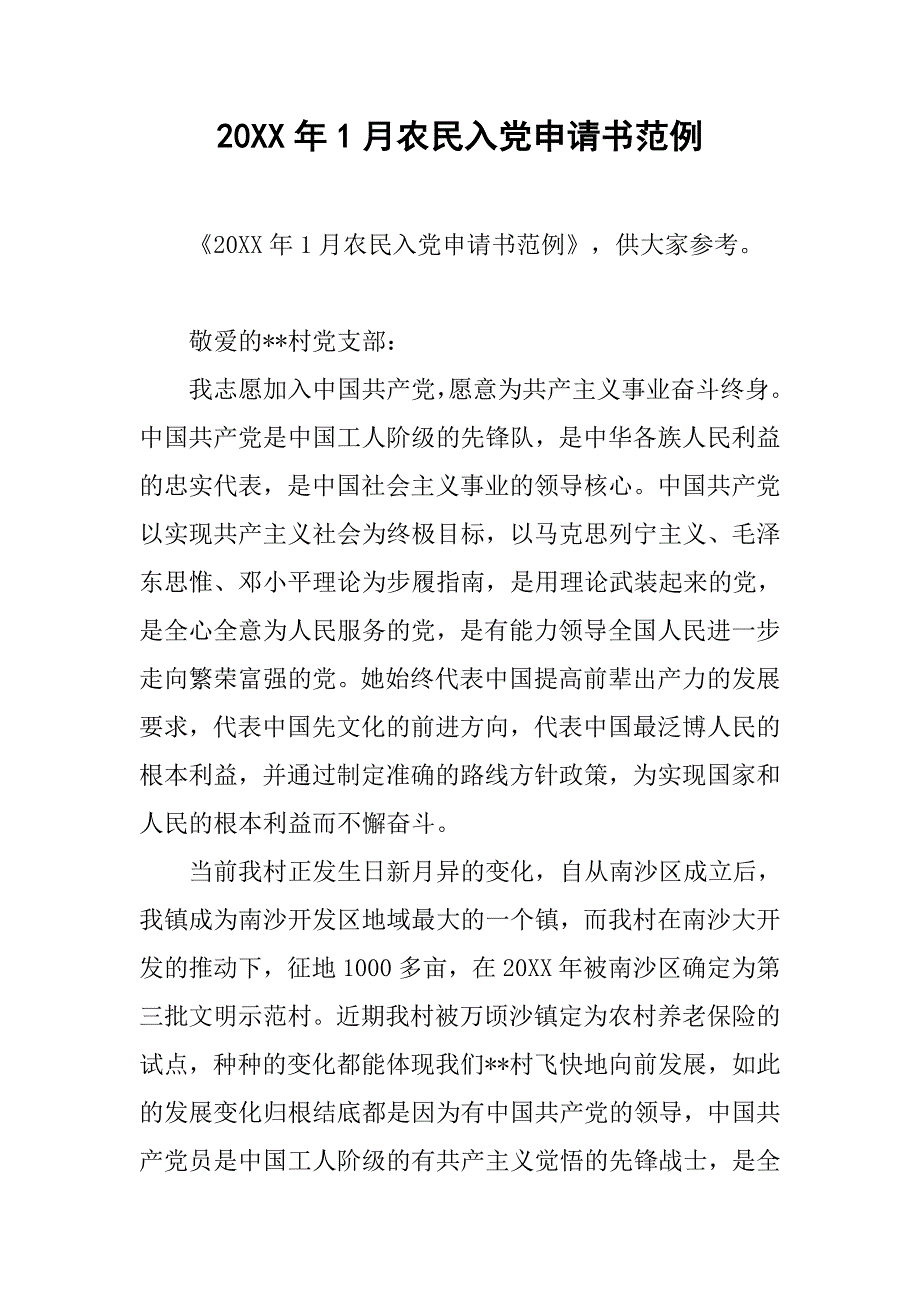 20XX 年 1 月农民入党申请书范例

《20XX 年 1 月农民入党申请书范例》，供大家参考。

敬爱的**村党支部：

我志愿加入中国共产党，愿意为共产主义事业奋斗终身。中国共产党是中国工人阶级的先锋队，是中华各族人民利益的忠实代表，是中国社会主义事业的领导核心。中国共产党以实现共产主义社会为终极目标，以马克思列宁主义、毛泽东思惟、邓小平理论为步履指南，是用理论武装起来的党，是全心全意为人民服务的党，是有能力领导全国人民进一步走向繁荣富强的党。她始终代表中国提高前辈出产力的发展要求，代表中国先文化的前进方向，代表中国最泛博人民的根本利益，并通过制定准确的路线方针政策，为实现国家和人民的根本利益而不懈奋斗。

当前我村正发生日新月异的变化，自从南沙区成立后，我镇成为南沙开发区地域最大的一个镇，而我村在南沙大开发的推动下，征地 1000 多亩，在 20XX 年被南沙区确定为第三批文明示范村。近期我村被万顷沙镇定为农村养老保险的试点，种种的变化都能体现我们**村飞快地向前发展，如此的发展变化归根结底都是因为有中国共产党的领导，中国共产党员是中国工人阶级的有共产主义觉悟的先锋战士，是全